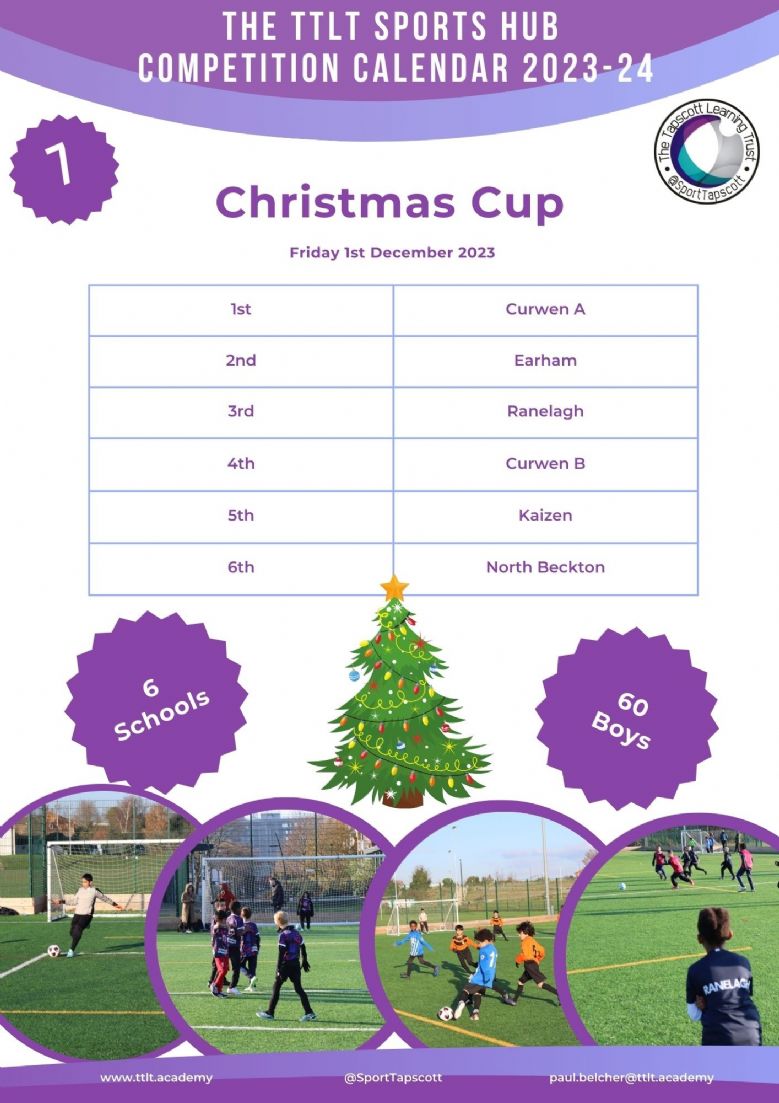 THE TTLT SPORTS HUB
COMPETITION CALENDAR 2023-24

1

The Tapscott Learning Trust
@SportTapscott

Christmas Cup

Friday 1st December 2023

| 1st | Curwen A |
|---|---|
| 2nd | Earham |
| 3rd | Ranelagh |
| 4th | Curwen B |
| 5th | Kaizen |
| 6th | North Beckton |

6 Schools

60 Boys

RANELAGH

www.ttlt.academy
@SportTapscott
paul.belcher@ttlt.academy